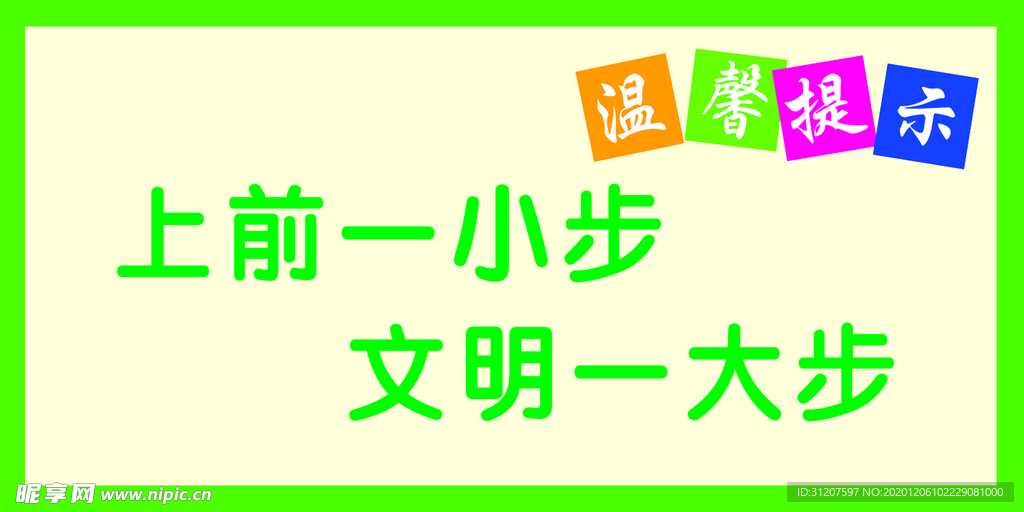 温馨提示

上前一小步

文明一大步

昵享网 www.nipic.cn

ID:31207597 NO:20201206102229081000